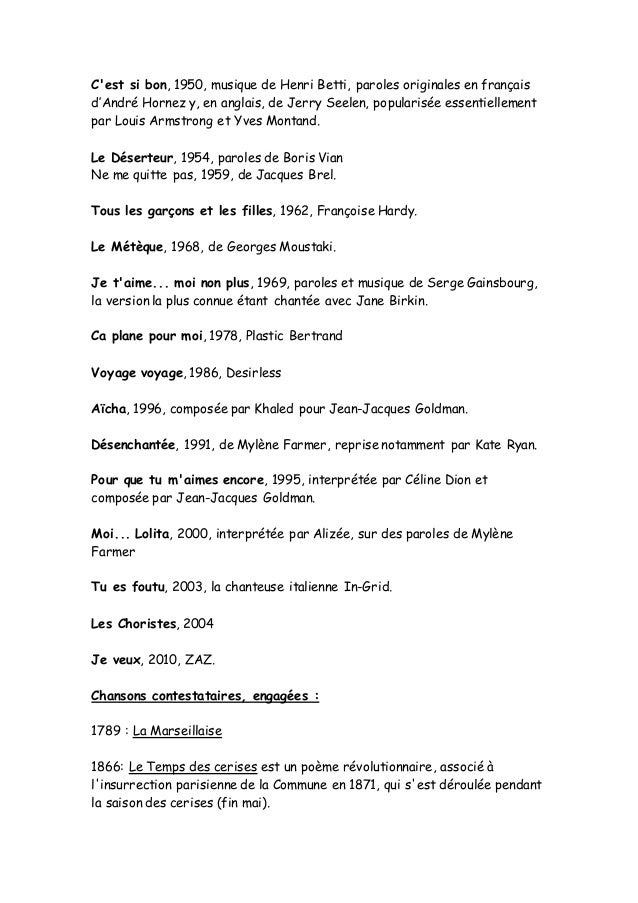 C'est si bon, 1950, musique de Henri Betti, paroles originales en français d'André Hornez y, en anglais, de Jerry Seelen, popularisée essentiellement par Louis Armstrong et Yves Montand.

Le Déserteur, 1954, paroles de Boris Vian
Ne me quitte pas, 1959, de Jacques Brel.

Tous les garçons et les filles, 1962, Françoise Hardy.

Le Métèque, 1968, de Georges Moustaki.

Je t'aime... moi non plus, 1969, paroles et musique de Serge Gainsbourg, la version la plus connue étant chantée avec Jane Birkin.

Ca plane pour moi, 1978, Plastic Bertrand

Voyage voyage, 1986, Desirless

Aïcha, 1996, composée par Khaled pour Jean-Jacques Goldman.

Désenchantée, 1991, de Mylène Farmer, reprise notamment par Kate Ryan.

Pour que tu m'aimes encore, 1995, interprétée par Céline Dion et composée par Jean-Jacques Goldman.

Moi... Lolita, 2000, interprétée par Alizée, sur des paroles de Mylène Farmer

Tu es foutu, 2003, la chanteuse italienne In-Grid.

Les Choristes, 2004

Je veux, 2010, ZAZ.

Chansons contestataires, engagées :

1789 : La Marseillaise

1866: Le Temps des cerises est un poème révolutionnaire, associé à l'insurrection parisienne de la Commune en 1871, qui s'est déroulée pendant la saison des cerises (fin mai).